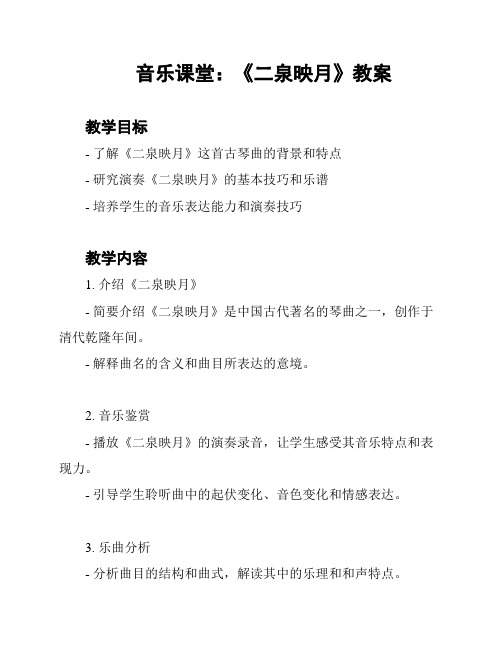 音乐课堂：《二泉映月》教案

教学目标

- 了解《二泉映月》这首古琴曲的背景和特点

- 研究演奏《二泉映月》的基本技巧和乐谱

- 培养学生的音乐表达能力和演奏技巧

教学内容

1. 介绍《二泉映月》

- 简要介绍《二泉映月》是中国古代著名的琴曲之一，创作于清代乾隆年间。

- 解释曲名的含义和曲目所表达的意境。

2. 音乐鉴赏

- 播放《二泉映月》的演奏录音，让学生感受其音乐特点和表现力。

- 引导学生聆听曲中的起伏变化、音色变化和情感表达。

3. 乐曲分析

- 分析曲目的结构和曲式，解读其中的乐理和和声特点。